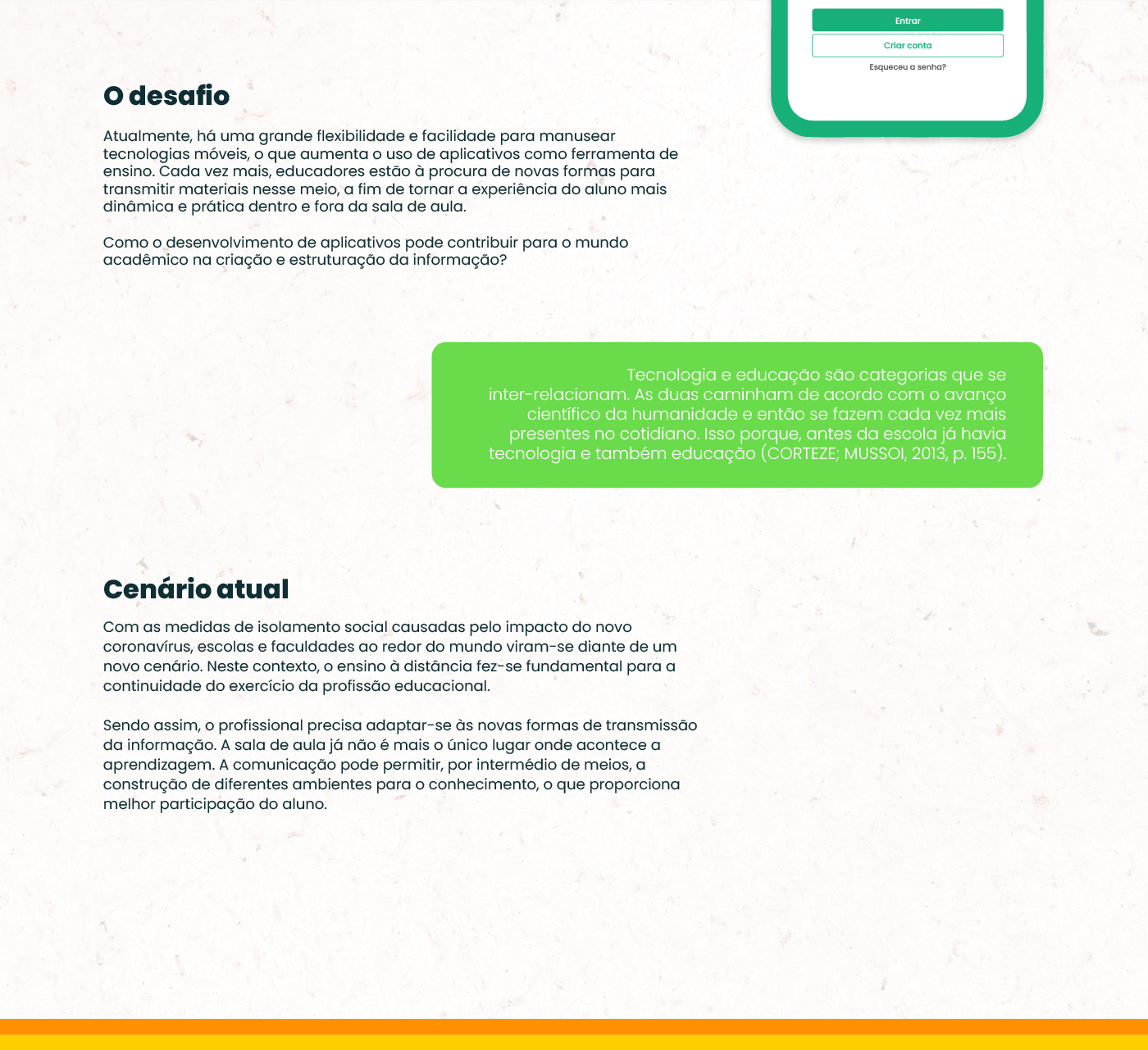 Entrar

Criar conta

Esqueceu a senha?

O desafio

Atualmente, há uma grande flexibilidade e facilidade para manusear tecnologias móveis, o que aumenta o uso de aplicativos como ferramenta de ensino. Cada vez mais, educadores estão à procura de novas formas para transmitir materiais nesse meio, a fim de tornar a experiência do aluno mais dinâmica e prática dentro e fora da sala de aula.

Como o desenvolvimento de aplicativos pode contribuir para o mundo acadêmico na criação e estruturação da informação?

Tecnologia e educação são categorias que se inter-relacionam. As duas caminham de acordo com o avanço científico da humanidade e então se fazem cada vez mais presentes no cotidiano. Isso porque, antes da escola já havia tecnologia e também educação (CORTEZE; MUSSOI, 2013, p. 155).

Cenário atual

Com as medidas de isolamento social causadas pelo impacto do novo coronavírus, escolas e faculdades ao redor do mundo viram-se diante de um novo cenário. Neste contexto, o ensino à distância fez-se fundamental para a continuidade do exercício da profissão educacional.

Sendo assim, o profissional precisa adaptar-se às novas formas de transmissão da informação. A sala de aula já não é mais o único lugar onde acontece a aprendizagem. A comunicação pode permitir, por intermédio de meios, a construção de diferentes ambientes para o conhecimento, o que proporciona melhor participação do aluno.